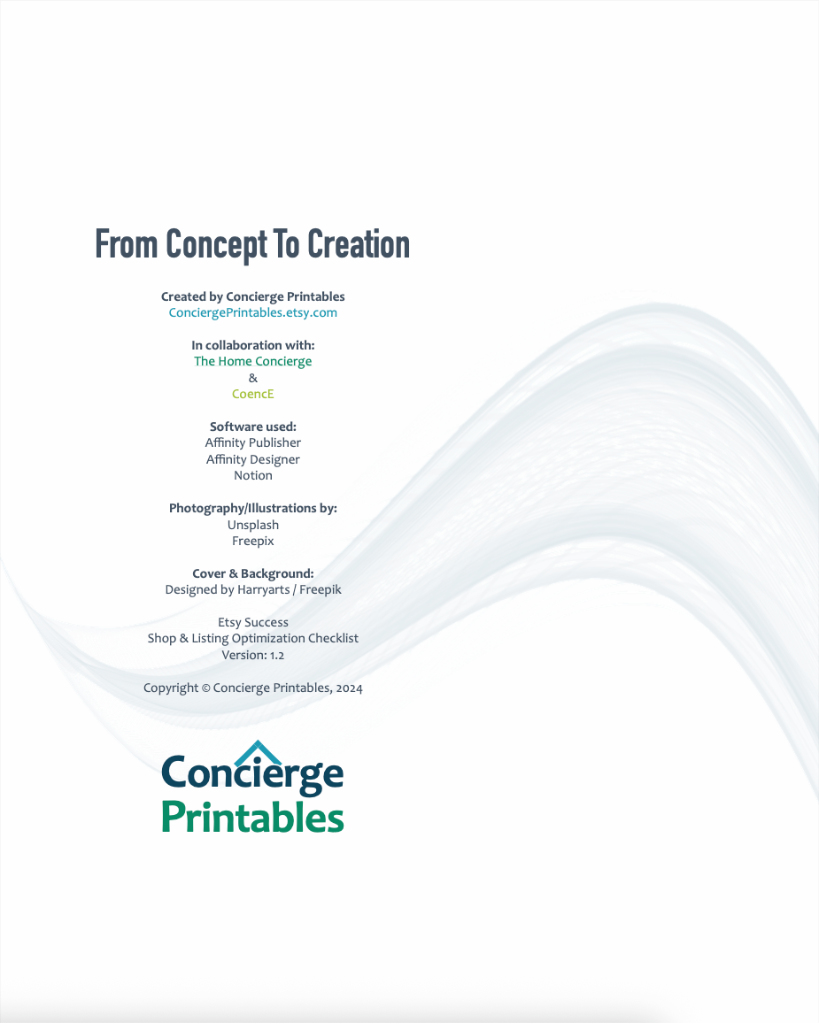 From Concept To Creation

Created by Concierge Printables
ConciergePrintables.etsy.com

In collaboration with:
The Home Concierge
&
CoencE

Software used:
Affinity Publisher
Affinity Designer
Notion

Photography/Illustrations by:
Unsplash
Freepix

Cover & Background:
Designed by Harryarts / Freepik

Etsy Success
Shop & Listing Optimization Checklist
Version: 1.2

Copyright © Concierge Printables, 2024

Concierge
Printables